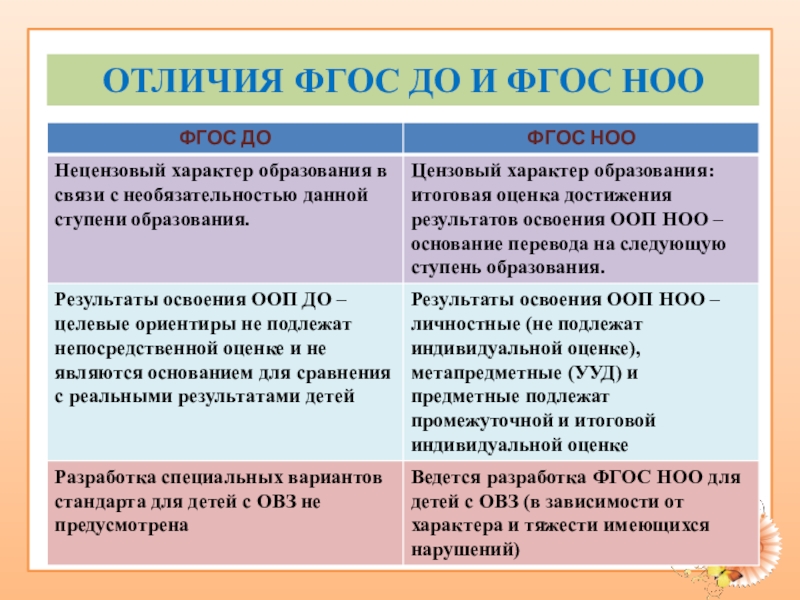 ОТЛИЧИЯ ФГОС ДО И ФГОС НОО

| ФГОС ДО | ФГОС НОО |
|---|---|
| Нецензовый характер образования в связи с необязательностью данной ступени образования. | Цензовый характер образования: итоговая оценка достижения результатов освоения ООП НОО – основание перевода на следующую ступень образования. |
| Результаты освоения ООП ДО – целевые ориентиры не подлежат непосредственной оценке и не являются основанием для сравнения с реальными результатами детей | Результаты освоения ООП НОО – личностные (не подлежат индивидуальной оценке), метапредметные (УУД) и предметные подлежат промежуточной и итоговой индивидуальной оценке |
| Разработка специальных вариантов стандарта для детей с ОВЗ не предусмотрена | Ведется разработка ФГОС НОО для детей с ОВЗ (в зависимости от характера и тяжести имеющихся нарушений) |